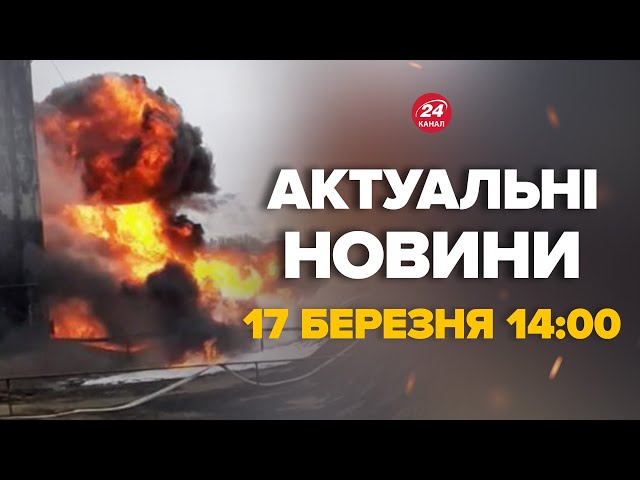 24 КАНАЛ

АКТУАЛЬНІ НОВИНИ

17 БЕРЕЗНЯ 14:00